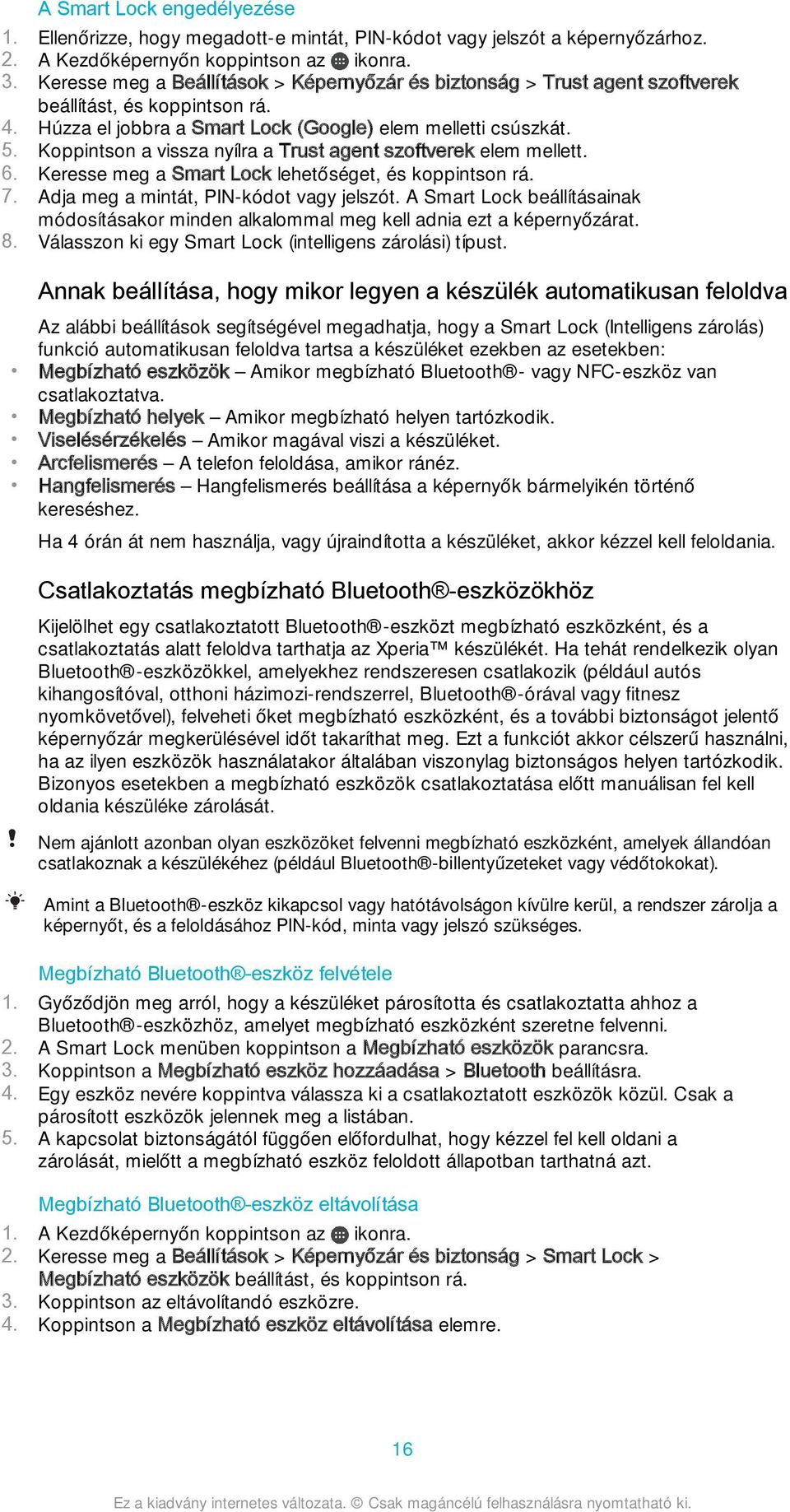 A Smart Lock engedélyezése

1. Ellenőrizze, hogy megadott-e mintát, PIN-kódot vagy jelszót a képernyőzárhoz.
2. A Kezdőképernyőn koppintson az ikonra.
3. Keresse meg a Beállítások > Képernyőzár és biztonság > Trust agent szoftverek beállítást, és koppintson rá.
4. Húzza el jobbra a Smart Lock (Google) elem melletti csúszkát.
5. Koppintson a vissza nyílra a Trust agent szoftverek elem mellett.
6. Keresse meg a Smart Lock lehetőséget, és koppintson rá.
7. Adja meg a mintát, PIN-kódot vagy jelszót. A Smart Lock beállításainak módosításakor minden alkalommal meg kell adnia ezt a képernyőzárat.
8. Válasszon ki egy Smart Lock (intelligens zárolási) típust.

Annak beállítása, hogy mikor legyen a készülék automatikusan feloldva

Az alábbi beállítások segítségével megadhatja, hogy a Smart Lock (Intelligens zárolás) funkció automatikusan feloldva tartsa a készüléket ezekben az esetekben:
• Megbízható eszközök – Amikor megbízható Bluetooth®- vagy NFC-eszköz van csatlakoztatva.
• Megbízható helyek – Amikor megbízható helyen tartózkodik.
• Viselésérzékelés – Amikor magával viszi a készüléket.
• Arcfelismerés – A telefon feloldása, amikor ránéz.
• Hangfelismerés – Hangfelismerés beállítása a képernyők bármelyikén történő kereséshez.

Ha 4 órán át nem használja, vagy újraindította a készüléket, akkor kézzel kell feloldania.

Csatlakoztatás megbízható Bluetooth®-eszközökhöz

Kijelölhet egy csatlakoztatott Bluetooth®-eszközt megbízható eszközként, és a csatlakoztatás alatt feloldva tarthatja az Xperia™ készülékét. Ha tehát rendelkezik olyan Bluetooth®-eszközökkel, amelyekhez rendszeresen csatlakozik (például autós kihangosítóval, otthoni házimozi-rendszerrel, Bluetooth®-órával vagy fitnesz nyomkövetővel), felveheti őket megbízható eszközként, és a további biztonságot jelentő képernyőzár megkerülésével időt takaríthat meg. Ezt a funkciót akkor célszerű használni, ha az ilyen eszközök használatakor általában viszonylag biztonságos helyen tartózkodik. Bizonyos esetekben a megbízható eszközök csatlakoztatása előtt manuálisan fel kell oldania készüléke zárolását.

! Nem ajánlott azonban olyan eszközöket felvenni megbízható eszközként, amelyek állandóan csatlakoznak a készülékéhez (például Bluetooth®-billentyűzeteket vagy védőtokokat).

Amint a Bluetooth®-eszköz kikapcsol vagy hatótávolságon kívülre kerül, a rendszer zárolja a képernyőt, és a feloldásához PIN-kód, minta vagy jelszó szükséges.

Megbízható Bluetooth®-eszköz felvétele

1. Győződjön meg arról, hogy a készüléket párosította és csatlakoztatta ahhoz a Bluetooth®-eszközhöz, amelyet megbízható eszközként szeretne felvenni.
2. A Smart Lock menüben koppintson a Megbízható eszközök parancsra.
3. Koppintson a Megbízható eszköz hozzáadása > Bluetooth beállításra.
4. Egy eszköz nevére koppintva válassza ki a csatlakoztatott eszközök közül. Csak a párosított eszközök jelennek meg a listában.
5. A kapcsolat biztonságától függően előfordulhat, hogy kézzel fel kell oldani a zárolását, mielőtt a megbízható eszköz feloldott állapotban tarthatná azt.

Megbízható Bluetooth®-eszköz eltávolítása

1. A Kezdőképernyőn koppintson az ikonra.
2. Keresse meg a Beállítások > Képernyőzár és biztonság > Smart Lock > Megbízható eszközök beállítást, és koppintson rá.
3. Koppintson az eltávolítandó eszközre.
4. Koppintson a Megbízható eszköz eltávolítása elemre.

16

Ez a kiadvány internetes változata. © Csak magáncélú felhasználásra nyomtatható ki.